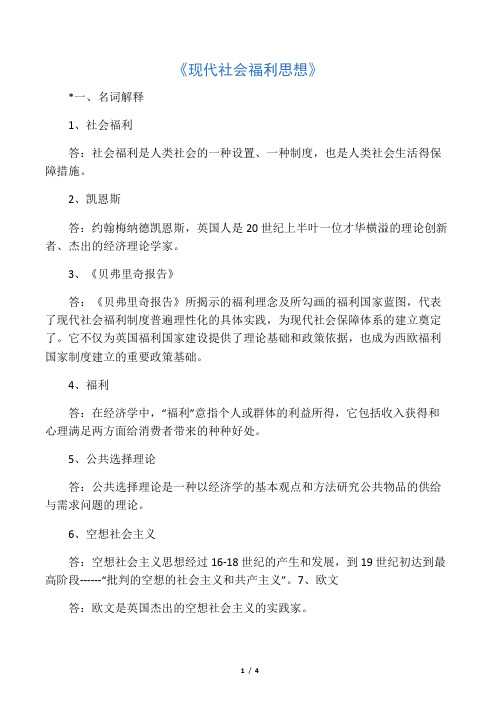 《现代社会福利思想》

*一、名词解释

1、社会福利

答：社会福利是人类社会的一种设置、一种制度，也是人类社会生活得保障措施。

2、凯恩斯

答：约翰梅纳德凯恩斯，英国人是20世纪上半叶一位才华横溢的理论创新者、杰出的经济理论学家。

3、《贝弗里奇报告》

答：《贝弗里奇报告》所揭示的福利理念及所勾画的福利国家蓝图，代表了现代社会福利制度普遍理性化的具体实践，为现代社会保障体系的建立奠定了。它不仅为英国福利国家建设提供了理论基础和政策依据，也成为西欧福利国家制度建立的重要政策基础。

4、福利

答：在经济学中，“福利”意指个人或群体的利益所得，它包括收入获得和心理满足两方面给消费者带来的种种好处。

5、公共选择理论

答：公共选择理论是一种以经济学的基本观点和方法研究公共物品的供给与需求问题的理论。

6、空想社会主义

答：空想社会主义思想经过16-18世纪的产生和发展，到19世纪初达到最高阶段------“批判的空想的社会主义和共产主义”。7、欧文

答：欧文是英国杰出的空想社会主义的实践家。

1 / 4